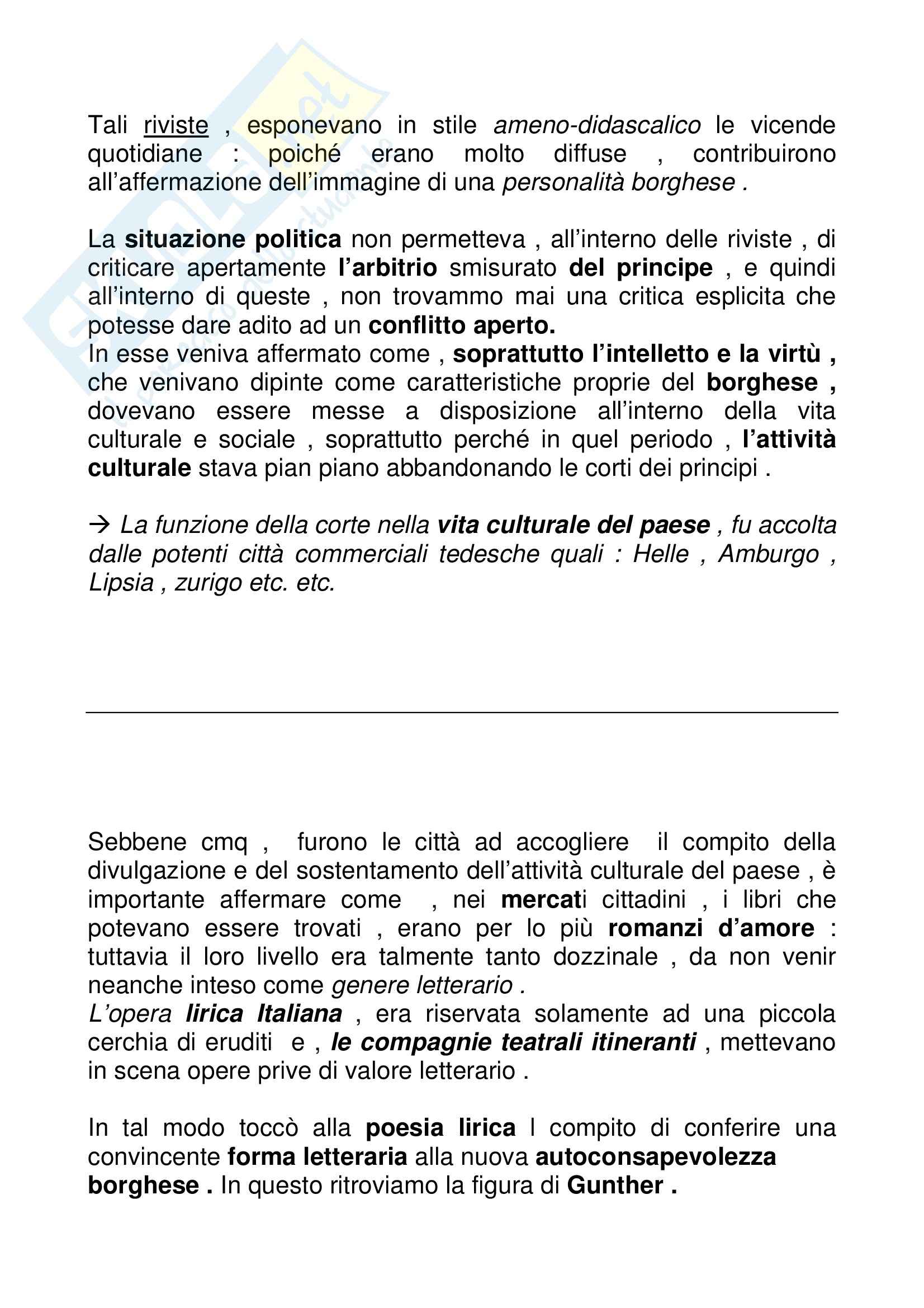 Tali riviste , esponevano in stile ameno-didascalico le vicende quotidiane : poiché erano molto diffuse , contribuirono all'affermazione dell'immagine di una personalità borghese .

La situazione politica non permetteva , all'interno delle riviste , di criticare apertamente l'arbitrio smisurato del principe , e quindi all'interno di queste , non trovammo mai una critica esplicita che potesse dare adito ad un conflitto aperto.
In esse veniva affermato come , soprattutto l'intelletto e la virtù , che venivano dipinte come caratteristiche proprie del borghese , dovevano essere messe a disposizione all'interno della vita culturale e sociale , soprattutto perché in quel periodo , l'attività culturale stava pian piano abbandonando le corti dei principi .

→ La funzione della corte nella vita culturale del paese , fu accolta dalle potenti città commerciali tedesche quali : Helle , Amburgo , Lipsia , zurigo etc. etc.

Sebbene cmq , furono le città ad accogliere il compito della divulgazione e del sostentamento dell'attività culturale del paese , è importante affermare come , nei mercati cittadini , i libri che potevano essere trovati , erano per lo più romanzi d'amore : tuttavia il loro livello era talmente tanto dozzinale , da non venir neanche inteso come genere letterario .
L'opera lirica Italiana , era riservata solamente ad una piccola cerchia di eruditi e , le compagnie teatrali itineranti , mettevano in scena opere prive di valore letterario .

In tal modo toccò alla poesia lirica l compito di conferire una convincente forma letteraria alla nuova autoconsapevolezza borghese . In questo ritroviamo la figura di Gunther .